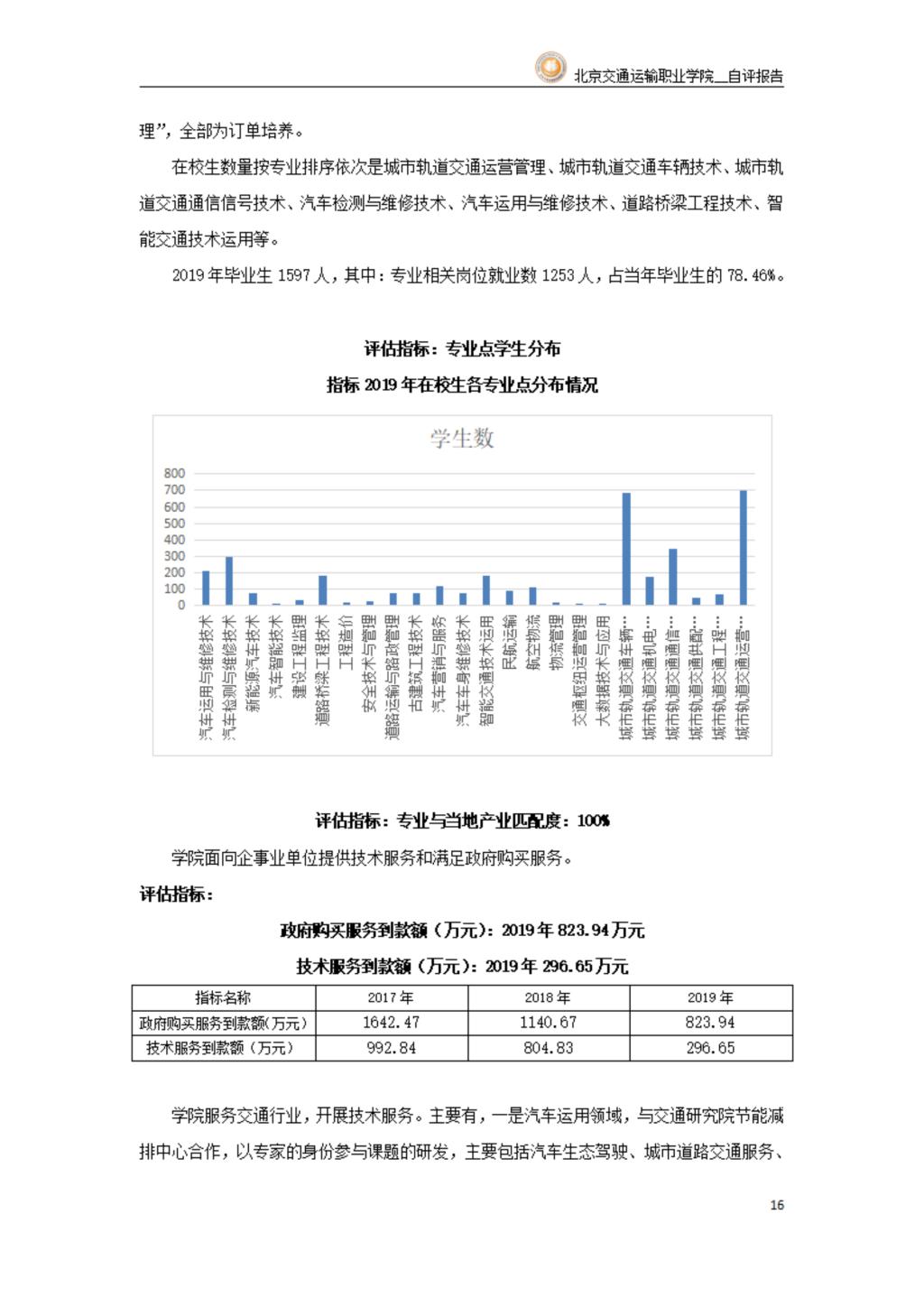 北京交通运输职业学院__自评报告

理”，全部为订单培养。

在校生数量按专业排序依次是城市轨道交通运营管理、城市轨道交通车辆技术、城市轨道交通通信信号技术、汽车检测与维修技术、汽车运用与维修技术、道路桥梁工程技术、智能交通技术运用等。

2019 年毕业生 1597 人，其中：专业相关岗位就业数 1253 人，占当年毕业生的 78.46%。

评估指标：专业点学生分布

指标 2019 年在校生各专业点分布情况

学生数

800
700
600
500
400
300
200
100
0

汽车运用与维修技术
汽车检测与维修技术
新能源汽车技术
汽车智能技术
建设工程监理
道路桥梁工程技术
工程造价
安全技术与管理
道路运输与路政管理
古建筑工程技术
汽车营销与服务
汽车车身维修技术
智能交通技术运用
民航运输
航空物流
物流管理
交通枢纽运营管理
大数据技术与应用
城市轨道交通车辆…
城市轨道交通机电…
城市轨道交通通信…
城市轨道交通供配…
城市轨道交通工程…
城市轨道交通运营…

评估指标：专业与当地产业匹配度：100%

学院面向企事业单位提供技术服务和满足政府购买服务。

评估指标：

政府购买服务到款额（万元）：2019 年 823.94 万元

技术服务到款额（万元）：2019 年 296.65 万元

| 指标名称 | 2017 年 | 2018 年 | 2019 年 |
|---|---|---|---|
| 政府购买服务到款额(万元) | 1642.47 | 1140.67 | 823.94 |
| 技术服务到款额（万元） | 992.84 | 804.83 | 296.65 |

学院服务交通行业，开展技术服务。主要有，一是汽车运用领域，与交通研究院节能减排中心合作，以专家的身份参与课题的研发，主要包括汽车生态驾驶、城市道路交通服务、

16